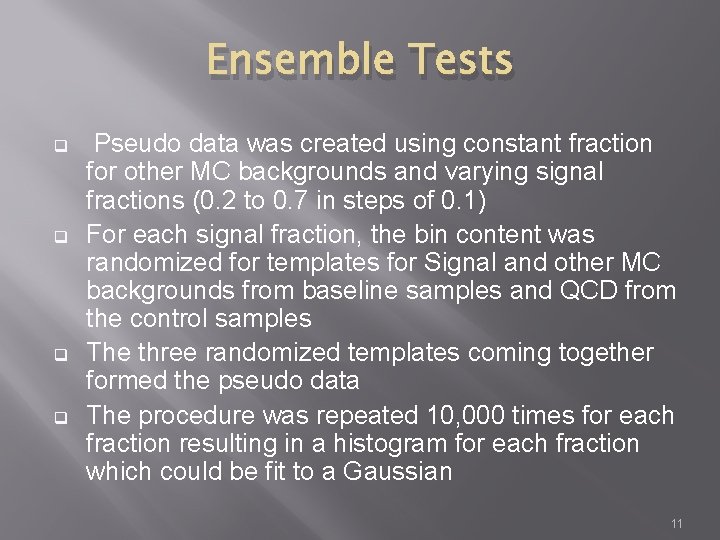 Ensemble Tests

❑ Pseudo data was created using constant fraction for other MC backgrounds and varying signal fractions (0.2 to 0.7 in steps of 0.1)

❑ For each signal fraction, the bin content was randomized for templates for Signal and other MC backgrounds from baseline samples and QCD from the control samples

❑ The three randomized templates coming together formed the pseudo data

❑ The procedure was repeated 10,000 times for each fraction resulting in a histogram for each fraction which could be fit to a Gaussian

11